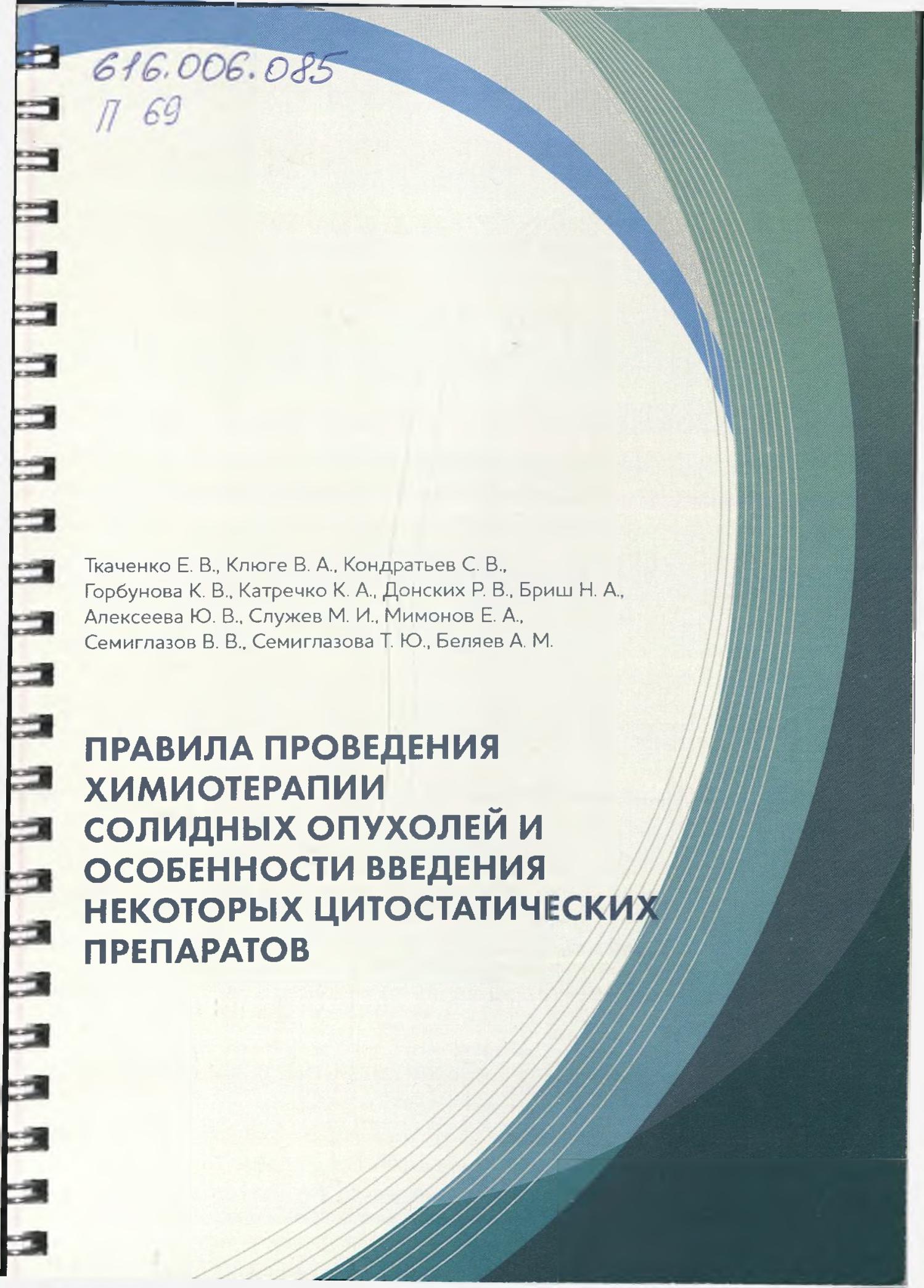 616.006.085
П 69

Ткаченко Е. В., Клюге В. А., Кондратьев С. В., Горбунова К. В., Катречко К. А., Донских Р. В., Бриш Н. А., Алексеева Ю. В., Служев М. И., Мимонов Е. А., Семиглазов В. В., Семиглазова Т. Ю., Беляев А. М.

ПРАВИЛА ПРОВЕДЕНИЯ ХИМИОТЕРАПИИ СОЛИДНЫХ ОПУХОЛЕЙ И ОСОБЕННОСТИ ВВЕДЕНИЯ НЕКОТОРЫХ ЦИТОСТАТИЧЕСКИХ ПРЕПАРАТОВ